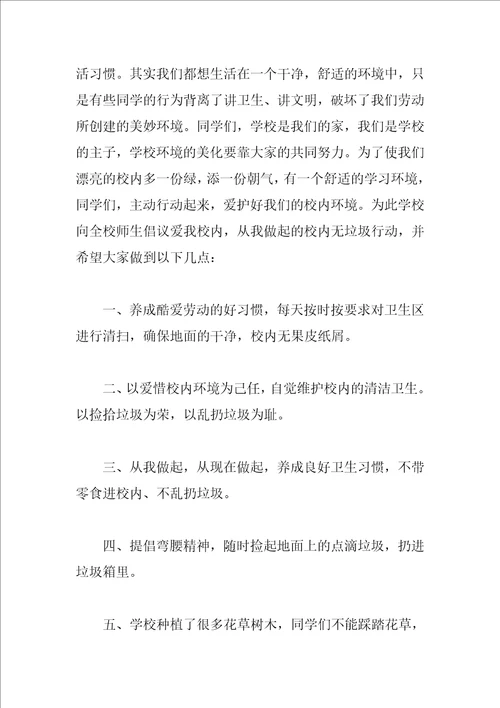 活习惯。其实我们都想生活在一个干净，舒适的环境中，只是有些同学的行为背离了讲卫生、讲文明，破坏了我们劳动所创建的美妙环境。同学们，学校是我们的家，我们是学校的主子，学校环境的美化要靠大家的共同努力。为了使我们漂亮的校内多一份绿，添一份朝气，有一个舒适的学习环境，同学们，主动行动起来，爱护好我们的校内环境。为此学校向全校师生倡议爱我校内，从我做起的校内无垃圾行动，并希望大家做到以下几点：

一、养成酷爱劳动的好习惯，每天按时按要求对卫生区进行清扫，确保地面的干净，校内无果皮纸屑。

二、以爱惜校内环境为己任，自觉维护校内的清洁卫生。以捡拾垃圾为荣，以乱扔垃圾为耻。

三、从我做起，从现在做起，养成良好卫生习惯，不带零食进校内、不乱扔垃圾。

四、提倡弯腰精神，随时捡起地面上的点滴垃圾，扔进垃圾箱里。

五、学校种植了很多花草树木，同学们不能踩踏花草，